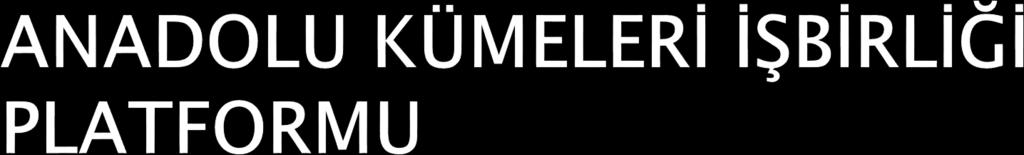 ANADOLU KÜMELERİ İŞBİRLİĞİ PLATFORMU